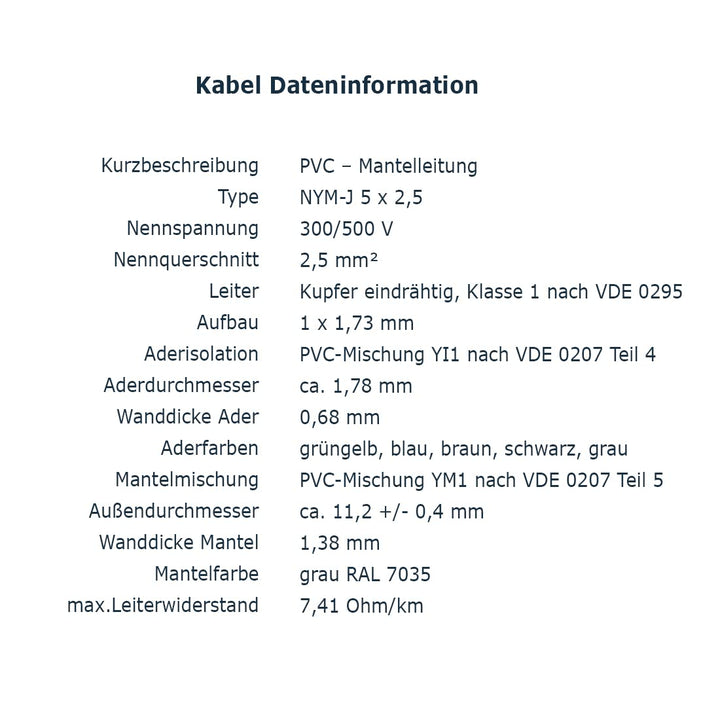 Kabel Dateninformation

| | |
|---|---|
| Kurzbeschreibung | PVC – Mantelleitung |
| Type | NYM-J 5 x 2,5 |
| Nennspannung | 300/500 V |
| Nennquerschnitt | 2,5 mm² |
| Leiter | Kupfer eindrähtig, Klasse 1 nach VDE 0295 |
| Aufbau | 1 x 1,73 mm |
| Aderisolation | PVC-Mischung YI1 nach VDE 0207 Teil 4 |
| Aderdurchmesser | ca. 1,78 mm |
| Wanddicke Ader | 0,68 mm |
| Aderfarben | grüngelb, blau, braun, schwarz, grau |
| Mantelmischung | PVC-Mischung YM1 nach VDE 0207 Teil 5 |
| Außendurchmesser | ca. 11,2 +/- 0,4 mm |
| Wanddicke Mantel | 1,38 mm |
| Mantelfarbe | grau RAL 7035 |
| max.Leiterwiderstand | 7,41 Ohm/km |